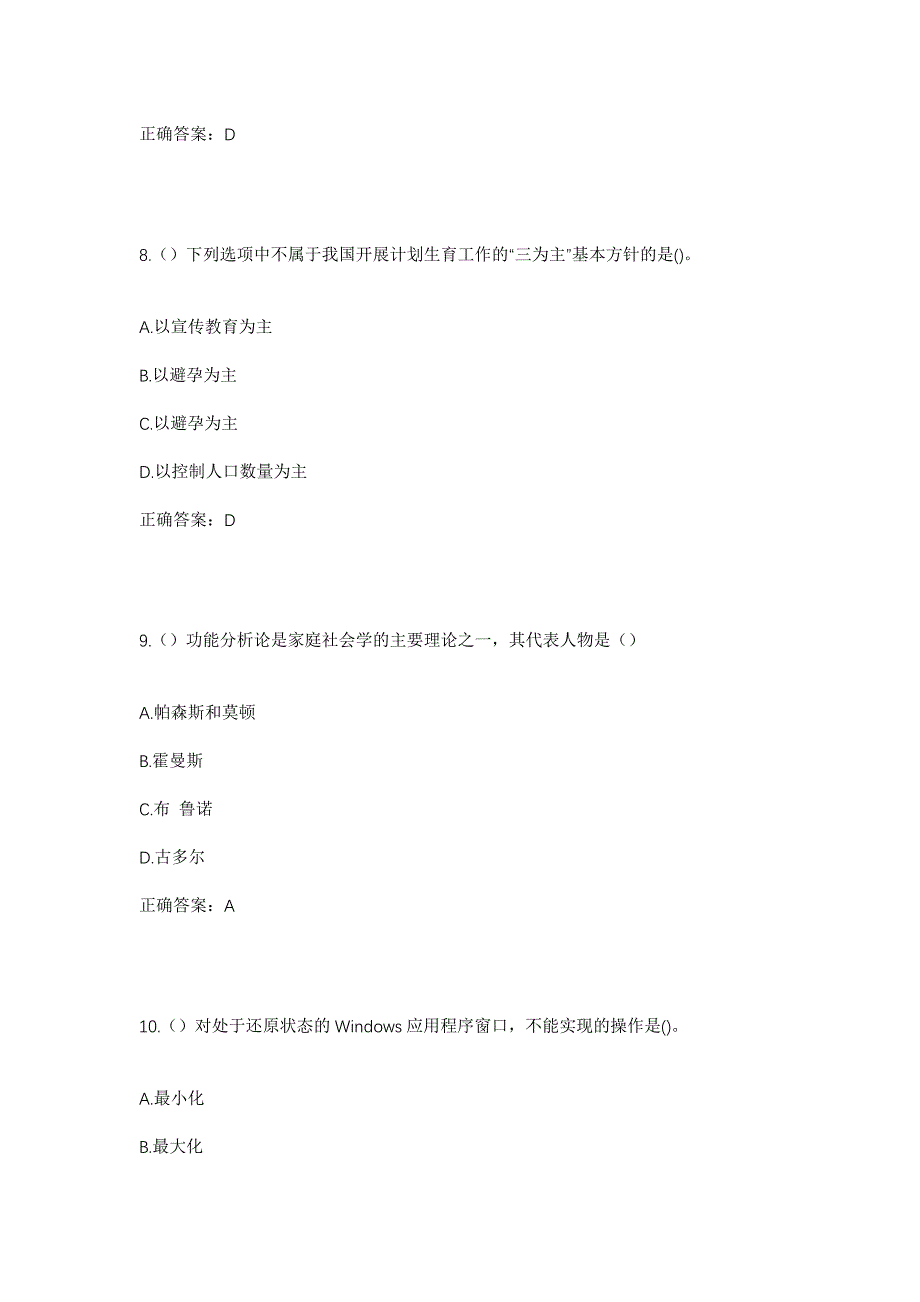 正确答案：D

8.（）下列选项中不属于我国开展计划生育工作的“三为主”基本方针的是()。

A.以宣传教育为主

B.以避孕为主

C.以避孕为主

D.以控制人口数量为主

正确答案：D

9.（）功能分析论是家庭社会学的主要理论之一，其代表人物是（）

A.帕森斯和莫顿

B.霍曼斯

C.布 鲁诺

D.古多尔

正确答案：A

10.（）对处于还原状态的 Windows 应用程序窗口，不能实现的操作是()。

A.最小化

B.最大化